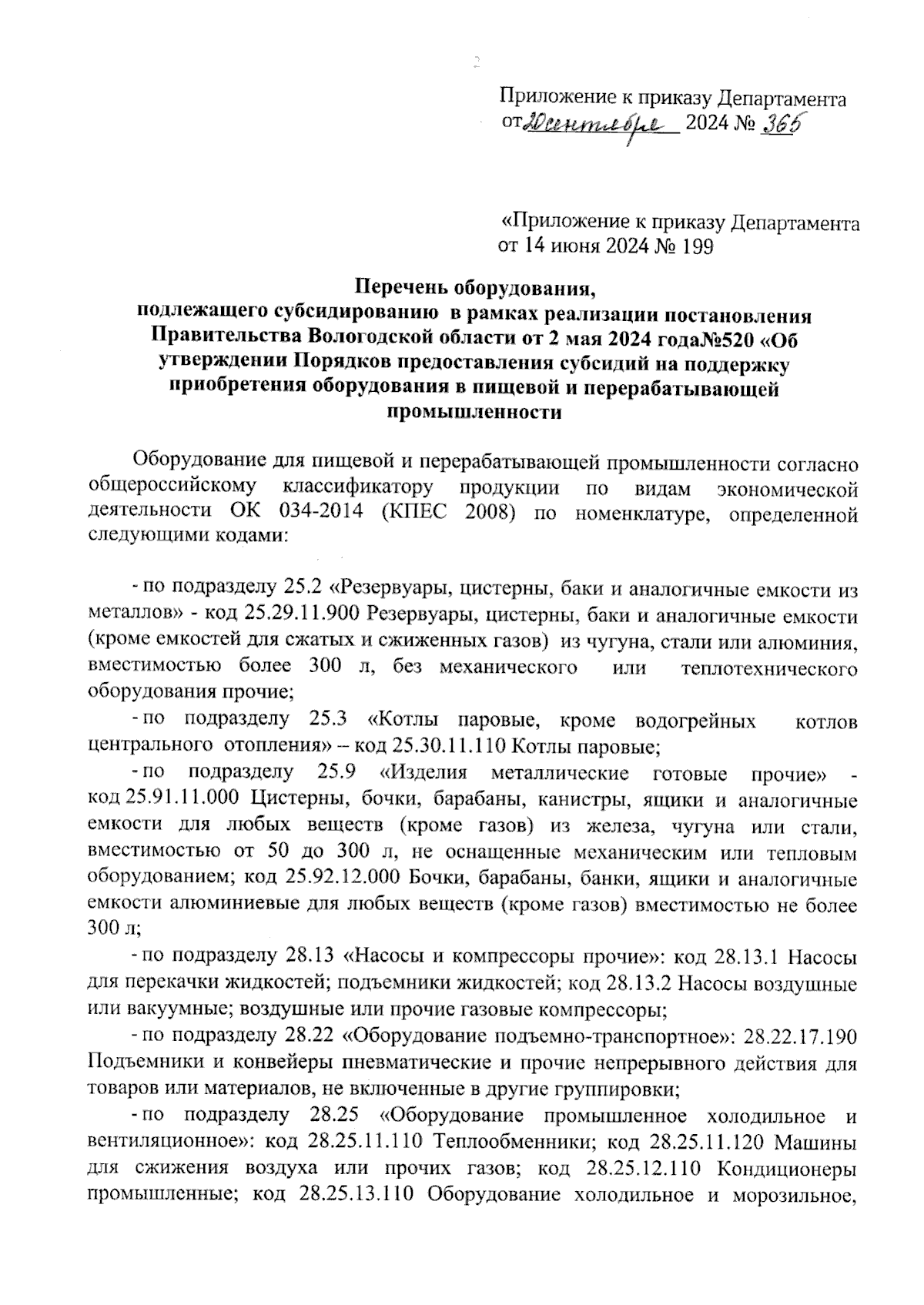 2

Приложение к приказу Департамента
от 20 сентября 2024 № 365

«Приложение к приказу Департамента
от 14 июня 2024 № 199

Перечень оборудования,
подлежащего субсидированию в рамках реализации постановления Правительства Вологодской области от 2 мая 2024 года№520 «Об утверждении Порядков предоставления субсидий на поддержку приобретения оборудования в пищевой и перерабатывающей промышленности

Оборудование для пищевой и перерабатывающей промышленности согласно общероссийскому классификатору продукции по видам экономической деятельности ОК 034-2014 (КПЕС 2008) по номенклатуре, определенной следующими кодами:

- по подразделу 25.2 «Резервуары, цистерны, баки и аналогичные емкости из металлов» - код 25.29.11.900 Резервуары, цистерны, баки и аналогичные емкости (кроме емкостей для сжатых и сжиженных газов) из чугуна, стали или алюминия, вместимостью более 300 л, без механического или теплотехнического оборудования прочие;

- по подразделу 25.3 «Котлы паровые, кроме водогрейных котлов центрального отопления» – код 25.30.11.110 Котлы паровые;

- по подразделу 25.9 «Изделия металлические готовые прочие» - код 25.91.11.000 Цистерны, бочки, барабаны, канистры, ящики и аналогичные емкости для любых веществ (кроме газов) из железа, чугуна или стали, вместимостью от 50 до 300 л, не оснащенные механическим или тепловым оборудованием; код 25.92.12.000 Бочки, барабаны, банки, ящики и аналогичные емкости алюминиевые для любых веществ (кроме газов) вместимостью не более 300 л;

- по подразделу 28.13 «Насосы и компрессоры прочие»: код 28.13.1 Насосы для перекачки жидкостей; подъемники жидкостей; код 28.13.2 Насосы воздушные или вакуумные; воздушные или прочие газовые компрессоры;

- по подразделу 28.22 «Оборудование подъемно-транспортное»: 28.22.17.190 Подъемники и конвейеры пневматические и прочие непрерывного действия для товаров или материалов, не включенные в другие группировки;

- по подразделу 28.25 «Оборудование промышленное холодильное и вентиляционное»: код 28.25.11.110 Теплообменники; код 28.25.11.120 Машины для сжижения воздуха или прочих газов; код 28.25.12.110 Кондиционеры промышленные; код 28.25.13.110 Оборудование холодильное и морозильное,